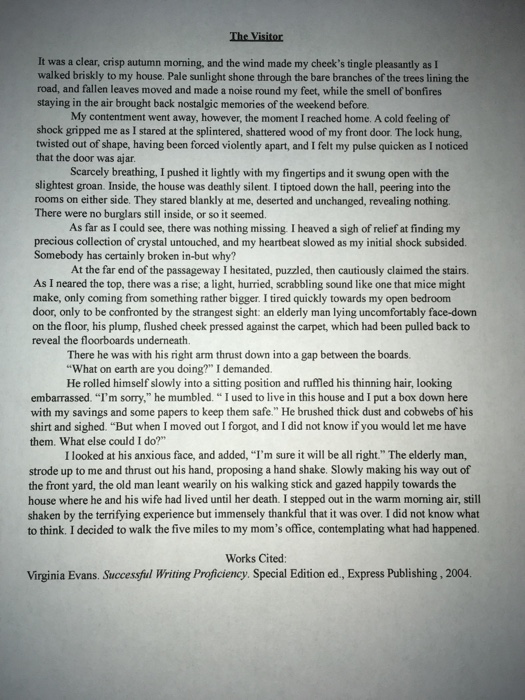 The Visitor

It was a clear, crisp autumn morning, and the wind made my cheek's tingle pleasantly as I walked briskly to my house. Pale sunlight shone through the bare branches of the trees lining the road, and fallen leaves moved and made a noise round my feet, while the smell of bonfires staying in the air brought back nostalgic memories of the weekend before.

My contentment went away, however, the moment I reached home. A cold feeling of shock gripped me as I stared at the splintered, shattered wood of my front door. The lock hung, twisted out of shape, having been forced violently apart, and I felt my pulse quicken as I noticed that the door was ajar.

Scarcely breathing, I pushed it lightly with my fingertips and it swung open with the slightest groan. Inside, the house was deathly silent. I tiptoed down the hall, peering into the rooms on either side. They stared blankly at me, deserted and unchanged, revealing nothing. There were no burglars still inside, or so it seemed.

As far as I could see, there was nothing missing. I heaved a sigh of relief at finding my precious collection of crystal untouched, and my heartbeat slowed as my initial shock subsided. Somebody has certainly broken in-but why?

At the far end of the passageway I hesitated, puzzled, then cautiously claimed the stairs. As I neared the top, there was a rise; a light, hurried, scrabbling sound like one that mice might make, only coming from something rather bigger. I tired quickly towards my open bedroom door, only to be confronted by the strangest sight: an elderly man lying uncomfortably face-down on the floor, his plump, flushed cheek pressed against the carpet, which had been pulled back to reveal the floorboards underneath.

There he was with his right arm thrust down into a gap between the boards.

"What on earth are you doing?" I demanded.

He rolled himself slowly into a sitting position and ruffled his thinning hair, looking embarrassed. "I'm sorry," he mumbled. " I used to live in this house and I put a box down here with my savings and some papers to keep them safe." He brushed thick dust and cobwebs of his shirt and sighed. "But when I moved out I forgot, and I did not know if you would let me have them. What else could I do?"

I looked at his anxious face, and added, "I'm sure it will be all right." The elderly man, strode up to me and thrust out his hand, proposing a hand shake. Slowly making his way out of the front yard, the old man leant wearily on his walking stick and gazed happily towards the house where he and his wife had lived until her death. I stepped out in the warm morning air, still shaken by the terrifying experience but immensely thankful that it was over. I did not know what to think. I decided to walk the five miles to my mom's office, contemplating what had happened.

Works Cited:
Virginia Evans. Successful Writing Proficiency. Special Edition ed., Express Publishing , 2004.